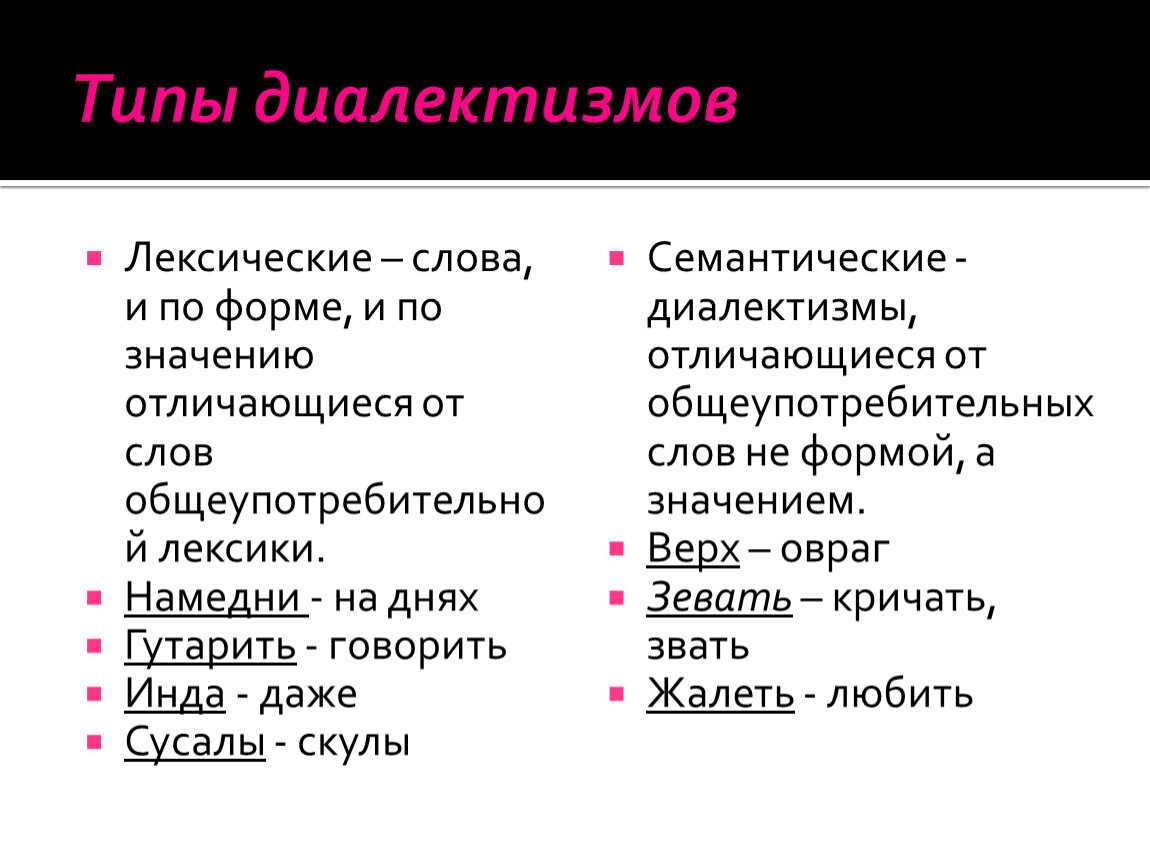 Типы диалектизмов

Лексические – слова, и по форме, и по значению отличающиеся от слов общеупотребительной лексики.
Намедни - на днях
Гутарить - говорить
Инда - даже
Сусалы - скулы

Семантические - диалектизмы, отличающиеся от общеупотребительных слов не формой, а значением.
Верх – овраг
Зевать – кричать, звать
Жалеть - любить